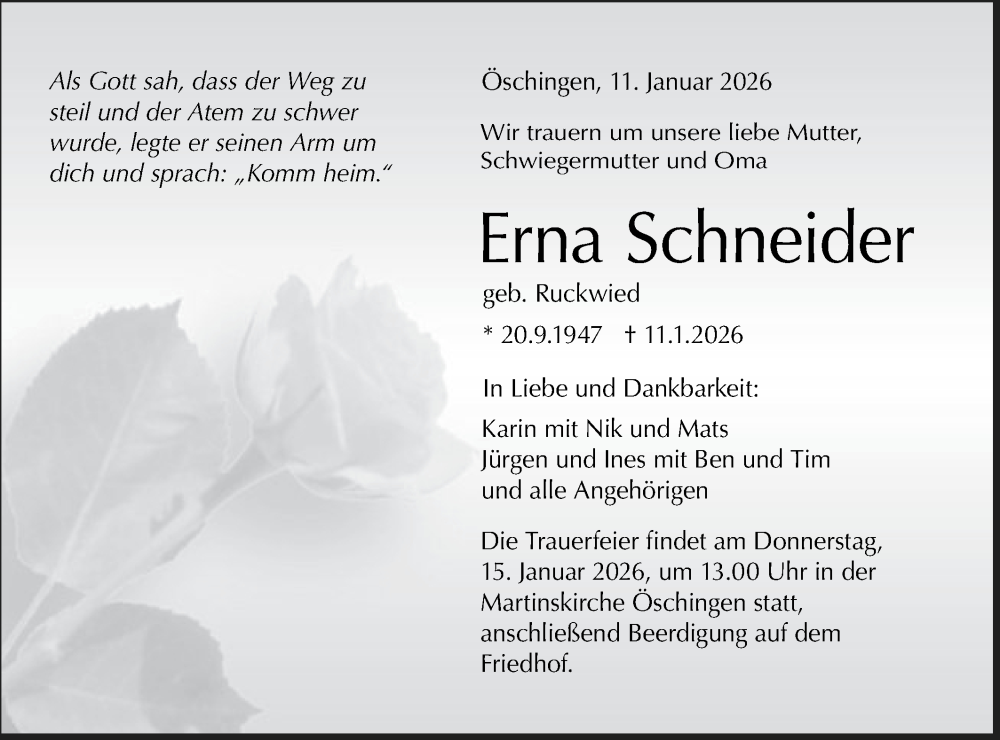 Als Gott sah, dass der Weg zu steil und der Atem zu schwer wurde, legte er seinen Arm um dich und sprach: „Komm heim.“

Öschingen, 11. Januar 2026

Wir trauern um unsere liebe Mutter, Schwiegermutter und Oma

Erna Schneider

geb. Ruckwied

* 20.9.1947 † 11.1.2026

In Liebe und Dankbarkeit:

Karin mit Nik und Mats
Jürgen und Ines mit Ben und Tim
und alle Angehörigen

Die Trauerfeier findet am Donnerstag, 15. Januar 2026, um 13.00 Uhr in der Martinskirche Öschingen statt, anschließend Beerdigung auf dem Friedhof.